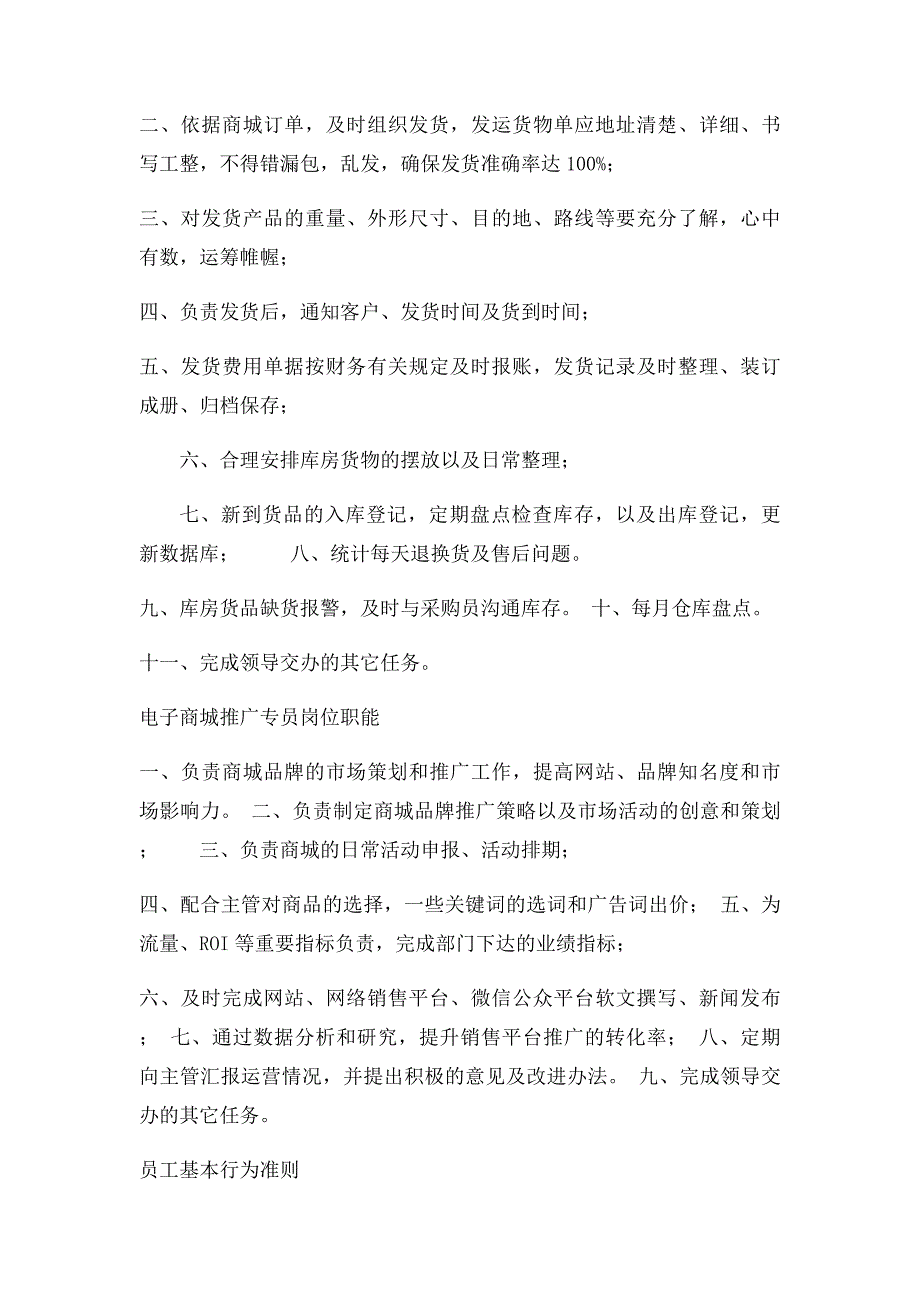 二、依据商城订单，及时组织发货，发运货物单应地址清楚、详细、书写工整，不得错漏包，乱发，确保发货准确率达 100%；

三、对发货产品的重量、外形尺寸、目的地、路线等要充分了解，心中有数，运筹帷幄；

四、负责发货后，通知客户、发货时间及货到时间；

五、发货费用单据按财务有关规定及时报账，发货记录及时整理、装订成册、归档保存；

六、合理安排库房货物的摆放以及日常整理；

七、新到货品的入库登记，定期盘点检查库存，以及出库登记，更新数据库；　　八、统计每天退换货及售后问题。

九、库房货品缺货报警，及时与采购员沟通库存。 十、每月仓库盘点。

十一、完成领导交办的其它任务。

电子商城推广专员岗位职能

一、负责商城品牌的市场策划和推广工作，提高网站、品牌知名度和市场影响力。 二、负责制定商城品牌推广策略以及市场活动的创意和策划；　　三、负责商城的日常活动申报、活动排期；

四、配合主管对商品的选择，一些关键词的选词和广告词出价；　五、为流量、ROI 等重要指标负责，完成部门下达的业绩指标；

六、及时完成网站、网络销售平台、微信公众平台软文撰写、新闻发布；　七、通过数据分析和研究，提升销售平台推广的转化率；　八、定期向主管汇报运营情况，并提出积极的意见及改进办法。 九、完成领导交办的其它任务。

员工基本行为准则